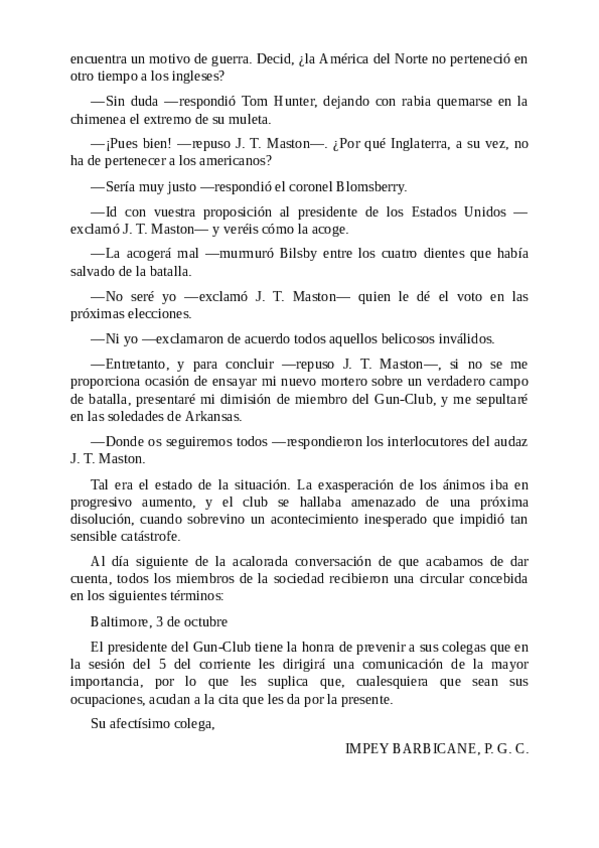 encuentra un motivo de guerra. Decid, ¿la América del Norte no perteneció en otro tiempo a los ingleses?

—Sin duda —respondió Tom Hunter, dejando con rabia quemarse en la chimenea el extremo de su muleta.

—¡Pues bien! —repuso J. T. Maston—. ¿Por qué Inglaterra, a su vez, no ha de pertenecer a los americanos?

—Sería muy justo —respondió el coronel Blomsberry.

—Id con vuestra proposición al presidente de los Estados Unidos —exclamó J. T. Maston— y veréis cómo la acoge.

—La acogerá mal —murmuró Bilsby entre los cuatro dientes que había salvado de la batalla.

—No seré yo —exclamó J. T. Maston— quien le dé el voto en las próximas elecciones.

—Ni yo —exclamaron de acuerdo todos aquellos belicosos inválidos.

—Entretanto, y para concluir —repuso J. T. Maston—, si no se me proporciona ocasión de ensayar mi nuevo mortero sobre un verdadero campo de batalla, presentaré mi dimisión de miembro del Gun-Club, y me sepultaré en las soledades de Arkansas.

—Donde os seguiremos todos —respondieron los interlocutores del audaz J. T. Maston.

Tal era el estado de la situación. La exasperación de los ánimos iba en progresivo aumento, y el club se hallaba amenazado de una próxima disolución, cuando sobrevino un acontecimiento inesperado que impidió tan sensible catástrofe.

Al día siguiente de la acalorada conversación de que acabamos de dar cuenta, todos los miembros de la sociedad recibieron una circular concebida en los siguientes términos:

Baltimore, 3 de octubre

El presidente del Gun-Club tiene la honra de prevenir a sus colegas que en la sesión del 5 del corriente les dirigirá una comunicación de la mayor importancia, por lo que les suplica que, cualesquiera que sean sus ocupaciones, acudan a la cita que les da por la presente.

Su afectísimo colega,

IMPEY BARBICANE, P. G. C.